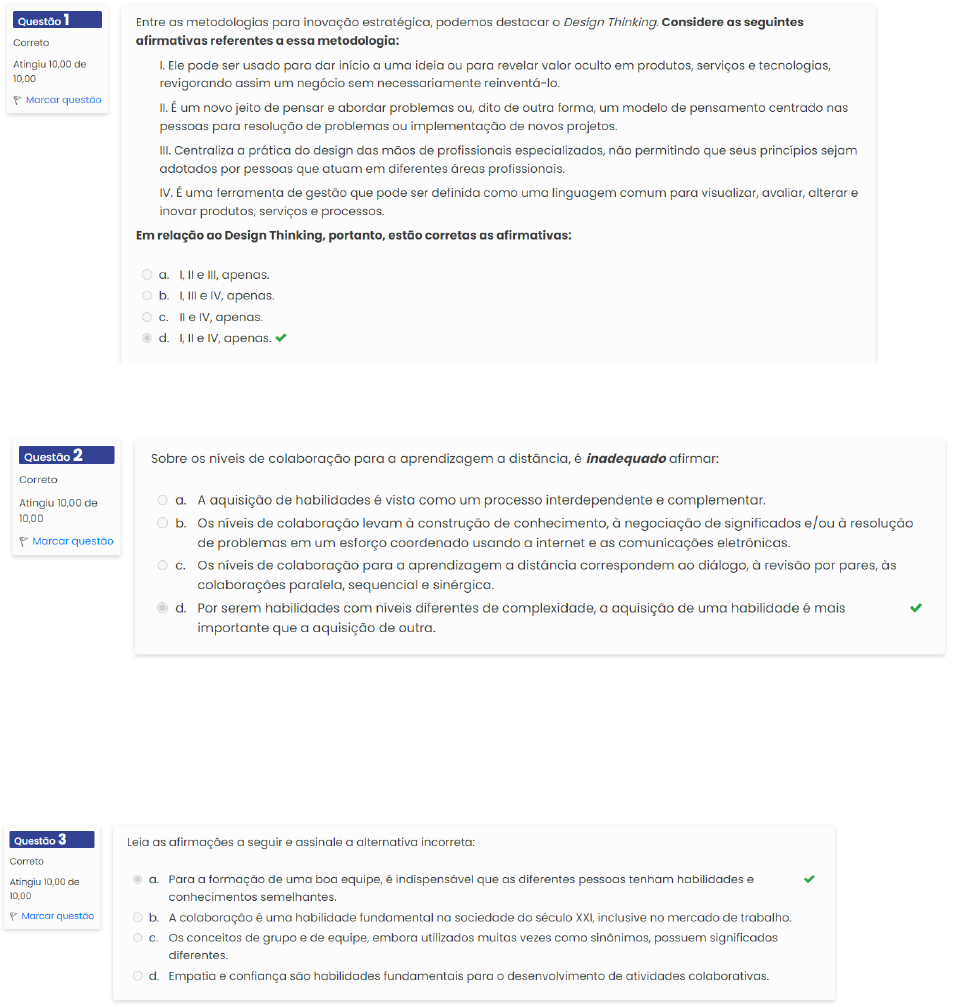 Questão 1
Correto
Atingiu 10,00 de 10,00
Marcar questão

Entre as metodologias para inovação estratégica, podemos destacar o Design Thinking. Considere as seguintes afirmativas referentes a essa metodologia:

I. Ele pode ser usado para dar início a uma ideia ou para revelar valor oculto em produtos, serviços e tecnologias, revigorando assim um negócio sem necessariamente reinventá-lo.

II. É um novo jeito de pensar e abordar problemas ou, dito de outra forma, um modelo de pensamento centrado nas pessoas para resolução de problemas ou implementação de novos projetos.

III. Centraliza a prática do design das mãos de profissionais especializados, não permitindo que seus princípios sejam adotados por pessoas que atuam em diferentes áreas profissionais.

IV. É uma ferramenta de gestão que pode ser definida como uma linguagem comum para visualizar, avaliar, alterar e inovar produtos, serviços e processos.

Em relação ao Design Thinking, portanto, estão corretas as afirmativas:

a. I, II e III, apenas.
b. I, III e IV, apenas.
c. II e IV, apenas.
d. I, II e IV, apenas.

Questão 2
Correto
Atingiu 10,00 de 10,00
Marcar questão

Sobre os níveis de colaboração para a aprendizagem a distância, é inadequado afirmar:

a. A aquisição de habilidades é vista como um processo interdependente e complementar.
b. Os níveis de colaboração levam à construção de conhecimento, à negociação de significados e/ou à resolução de problemas em um esforço coordenado usando a internet e as comunicações eletrônicas.
c. Os níveis de colaboração para a aprendizagem a distância correspondem ao diálogo, à revisão por pares, às colaborações paralela, sequencial e sinérgica.
d. Por serem habilidades com níveis diferentes de complexidade, a aquisição de uma habilidade é mais importante que a aquisição de outra.

Questão 3
Correto
Atingiu 10,00 de 10,00
Marcar questão

Leia as afirmações a seguir e assinale a alternativa incorreta:

a. Para a formação de uma boa equipe, é indispensável que as diferentes pessoas tenham habilidades e conhecimentos semelhantes.
b. A colaboração é uma habilidade fundamental na sociedade do século XXI, inclusive no mercado de trabalho.
c. Os conceitos de grupo e de equipe, embora utilizados muitas vezes como sinônimos, possuem significados diferentes.
d. Empatia e confiança são habilidades fundamentais para o desenvolvimento de atividades colaborativas.